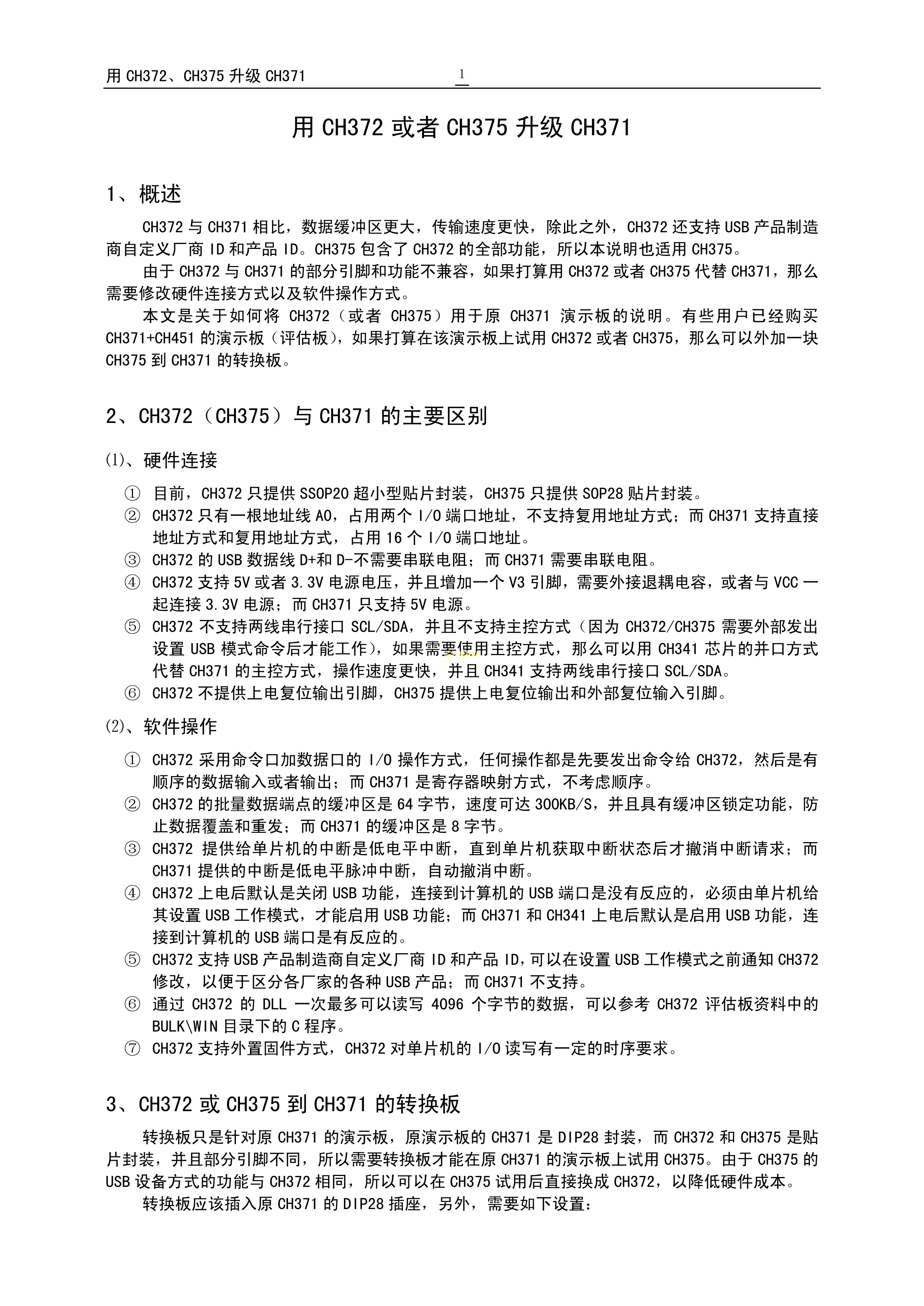 用 CH372、CH375 升级 CH371 1

用 CH372 或者 CH375 升级 CH371

1、概述

CH372 与 CH371 相比，数据缓冲区更大，传输速度更快，除此之外，CH372 还支持 USB 产品制造商自定义厂商 ID 和产品 ID。CH375 包含了 CH372 的全部功能，所以本说明也适用 CH375。

由于 CH372 与 CH371 的部分引脚和功能不兼容，如果打算用 CH372 或者 CH375 代替 CH371，那么需要修改硬件连接方式以及软件操作方式。

本文是关于如何将 CH372（或者 CH375）用于原 CH371 演示板的说明。有些用户已经购买 CH371+CH451 的演示板（评估板），如果打算在该演示板上试用 CH372 或者 CH375，那么可以外加一块 CH375 到 CH371 的转换板。

2、CH372（CH375）与 CH371 的主要区别

⑴、硬件连接

① 目前，CH372 只提供 SSOP20 超小型贴片封装，CH375 只提供 SOP28 贴片封装。
② CH372 只有一根地址线 A0，占用两个 I/O 端口地址，不支持复用地址方式；而 CH371 支持直接地址方式和复用地址方式，占用 16 个 I/O 端口地址。
③ CH372 的 USB 数据线 D+和 D-不需要串联电阻；而 CH371 需要串联电阻。
④ CH372 支持 5V 或者 3.3V 电源电压，并且增加一个 V3 引脚，需要外接退耦电容，或者与 VCC 一起连接 3.3V 电源；而 CH371 只支持 5V 电源。
⑤ CH372 不支持两线串行接口 SCL/SDA，并且不支持主控方式（因为 CH372/CH375 需要外部发出设置 USB 模式命令后才能工作），如果需要使用主控方式，那么可以用 CH341 芯片的并口方式代替 CH371 的主控方式，操作速度更快，并且 CH341 支持两线串行接口 SCL/SDA。
⑥ CH372 不提供上电复位输出引脚，CH375 提供上电复位输出和外部复位输入引脚。

⑵、软件操作

① CH372 采用命令口加数据口的 I/O 操作方式，任何操作都是先要发出命令给 CH372，然后是有顺序的数据输入或者输出；而 CH371 是寄存器映射方式，不考虑顺序。
② CH372 的批量数据端点的缓冲区是 64 字节，速度可达 300KB/S，并且具有缓冲区锁定功能，防止数据覆盖和重发；而 CH371 的缓冲区是 8 字节。
③ CH372 提供给单片机的中断是低电平中断，直到单片机获取中断状态后才撤消中断请求；而 CH371 提供的中断是低电平脉冲中断，自动撤消中断。
④ CH372 上电后默认是关闭 USB 功能，连接到计算机的 USB 端口是没有反应的，必须由单片机给其设置 USB 工作模式，才能启用 USB 功能；而 CH371 和 CH341 上电后默认是启用 USB 功能，连接到计算机的 USB 端口是有反应的。
⑤ CH372 支持 USB 产品制造商自定义厂商 ID 和产品 ID，可以在设置 USB 工作模式之前通知 CH372 修改，以便于区分各厂家的各种 USB 产品；而 CH371 不支持。
⑥ 通过 CH372 的 DLL 一次最多可以读写 4096 个字节的数据，可以参考 CH372 评估板资料中的 BULK\WIN 目录下的 C 程序。
⑦ CH372 支持外置固件方式，CH372 对单片机的 I/O 读写有一定的时序要求。

3、CH372 或 CH375 到 CH371 的转换板

转换板只是针对原 CH371 的演示板，原演示板的 CH371 是 DIP28 封装，而 CH372 和 CH375 是贴片封装，并且部分引脚不同，所以需要转换板才能在原 CH371 的演示板上试用 CH375。由于 CH375 的 USB 设备方式的功能与 CH372 相同，所以可以在 CH375 试用后直接换成 CH372，以降低硬件成本。

转换板应该插入原 CH371 的 DIP28 插座，另外，需要如下设置：